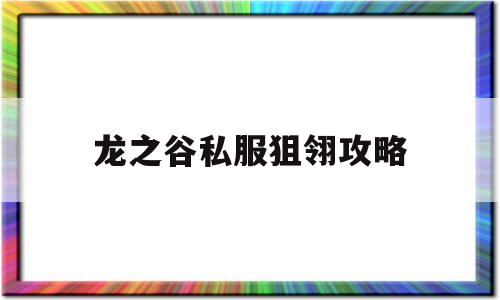 龙之谷私服狙翎攻略